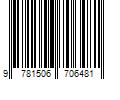 9 781506 706481